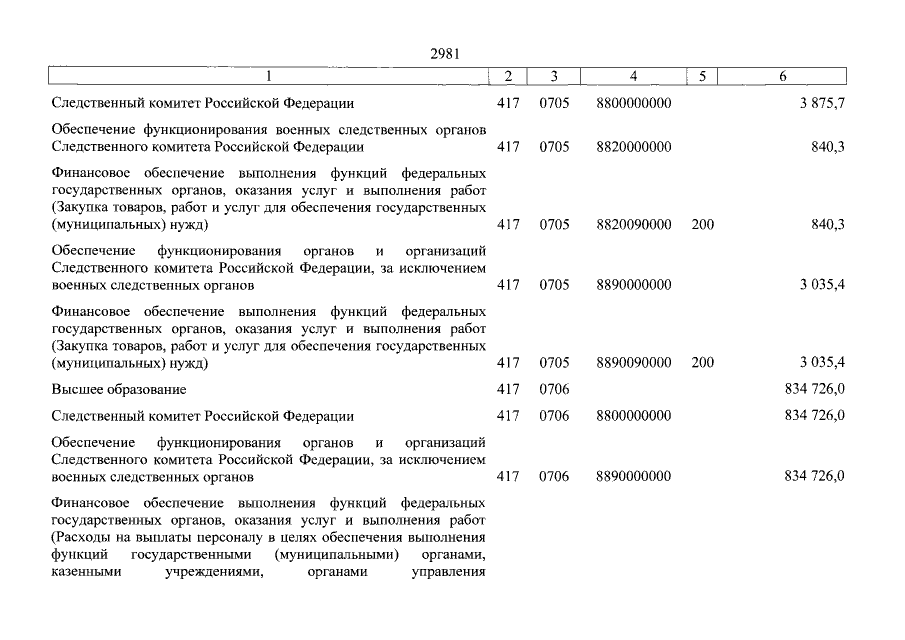 2981

| 1 | 2 | 3 | 4 | 5 | 6 |
|---|---|---|---|---|---|
| Следственный комитет Российской Федерации | 417 | 0705 | 8800000000 | | 3 875,7 |
| Обеспечение функционирования военных следственных органов Следственного комитета Российской Федерации | 417 | 0705 | 8820000000 | | 840,3 |
| Финансовое обеспечение выполнения функций федеральных государственных органов, оказания услуг и выполнения работ (Закупка товаров, работ и услуг для обеспечения государственных (муниципальных) нужд) | 417 | 0705 | 8820090000 | 200 | 840,3 |
| Обеспечение функционирования органов и организаций Следственного комитета Российской Федерации, за исключением военных следственных органов | 417 | 0705 | 8890000000 | | 3 035,4 |
| Финансовое обеспечение выполнения функций федеральных государственных органов, оказания услуг и выполнения работ (Закупка товаров, работ и услуг для обеспечения государственных (муниципальных) нужд) | 417 | 0705 | 8890090000 | 200 | 3 035,4 |
| Высшее образование | 417 | 0706 | | | 834 726,0 |
| Следственный комитет Российской Федерации | 417 | 0706 | 8800000000 | | 834 726,0 |
| Обеспечение функционирования органов и организаций Следственного комитета Российской Федерации, за исключением военных следственных органов | 417 | 0706 | 8890000000 | | 834 726,0 |
| Финансовое обеспечение выполнения функций федеральных государственных органов, оказания услуг и выполнения работ (Расходы на выплаты персоналу в целях обеспечения выполнения функций государственными (муниципальными) органами, казенными учреждениями, органами управления | | | | | |